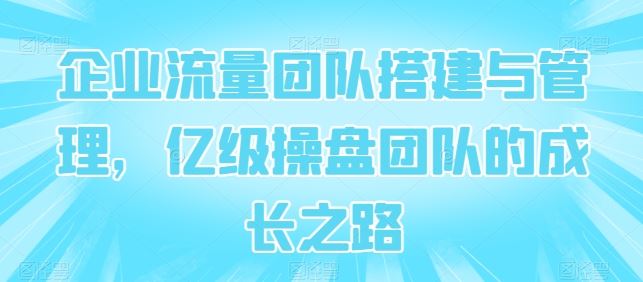 企业流量团队搭建与管理，亿级操盘团队的成长之路